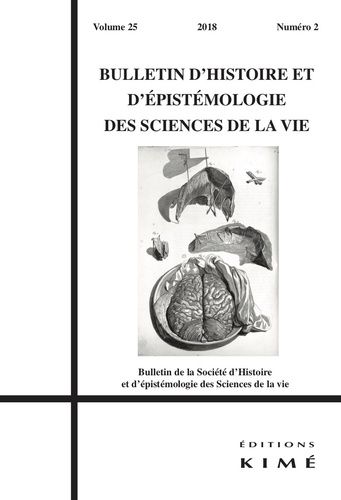 Volume 25 2018 Numéro 2

BULLETIN D'HISTOIRE ET D'ÉPISTÉMOLOGIE DES SCIENCES DE LA VIE

Bulletin de la Société d'Histoire et d'épistémologie des Sciences de la vie

ÉDITIONS
KIMÉ